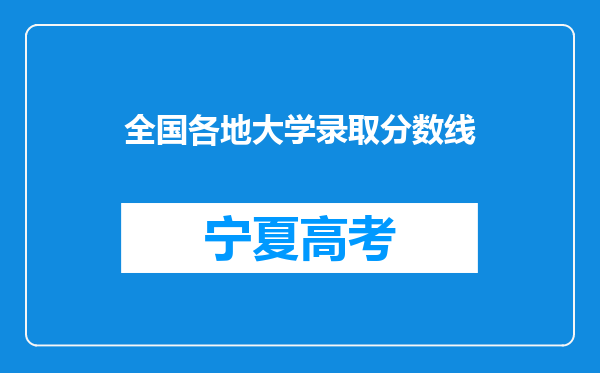 全国各地大学录取分数线

宁夏高考